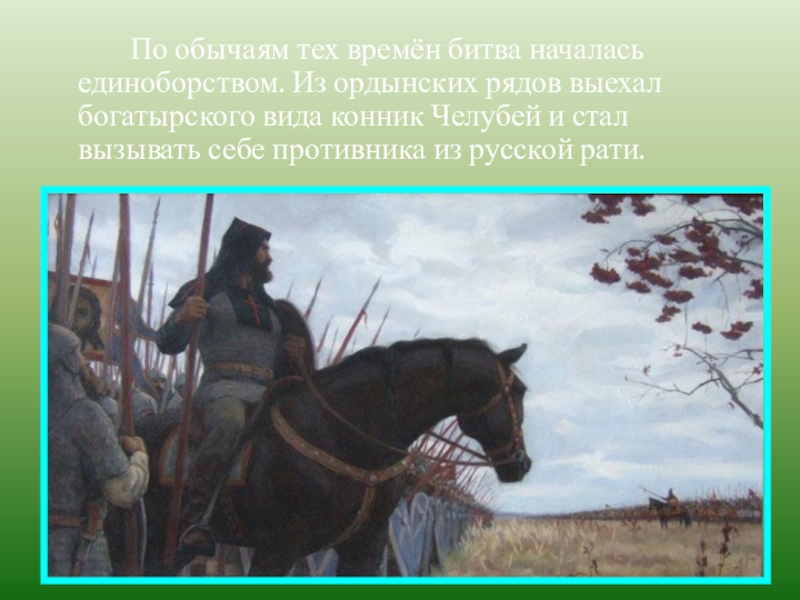 По обычаям тех времён битва началась единоборством. Из ордынских рядов выехал богатырского вида конник Челубей и стал вызывать себе противника из русской рати.